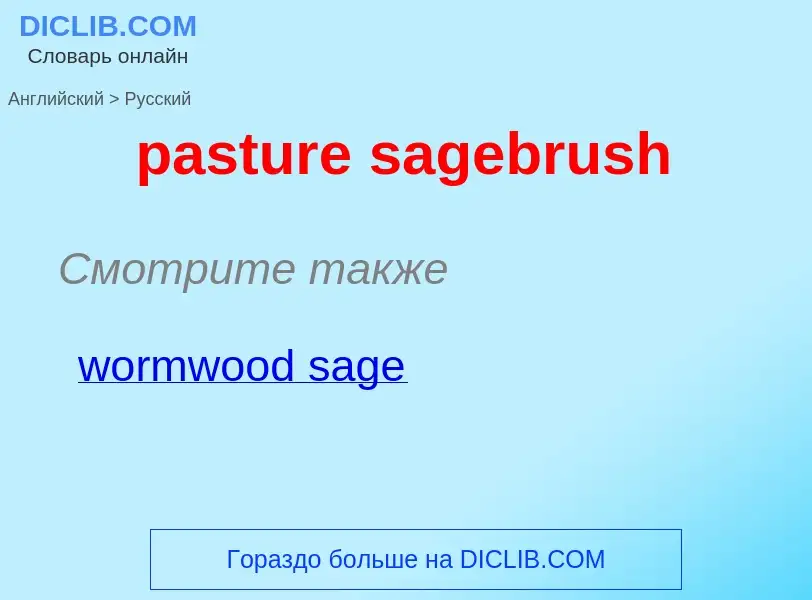 DICLIB.COM
Словарь онлайн

Английский > Русский

pasture sagebrush

Смотрите также

wormwood sage

Гораздо больше на DICLIB.COM